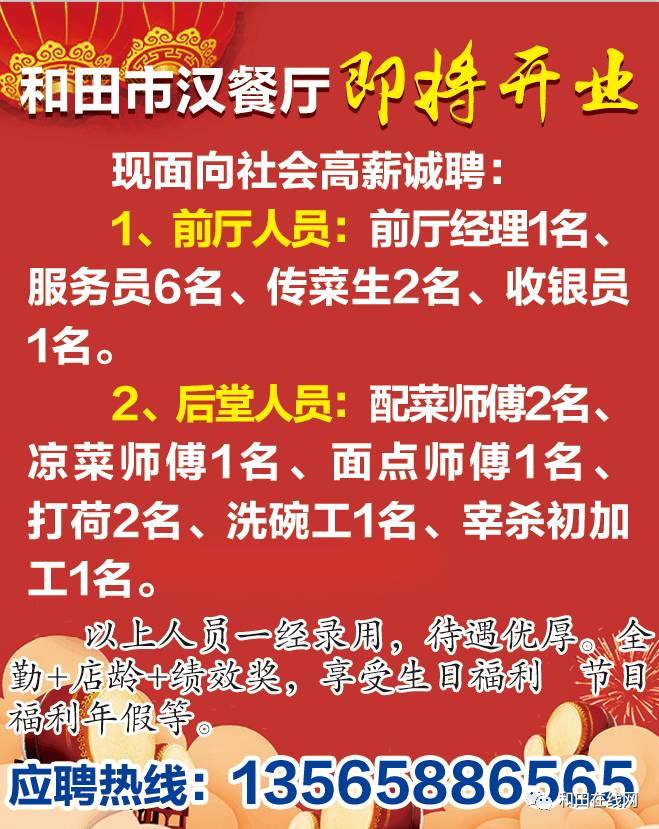 和田市汉餐厅 即将开业

现面向社会高薪诚聘：

1、前厅人员：前厅经理1名、服务员6名、传菜生2名、收银员1名。

2、后堂人员：配菜师傅2名、凉菜师傅1名、面点师傅1名、打荷2名、洗碗工1名、宰杀初加工1名。

以上人员一经录用，待遇优厚。全勤+店龄+绩效奖，享受生日福利 节日福利年假等。

应聘热线：13565886565

和田在线网